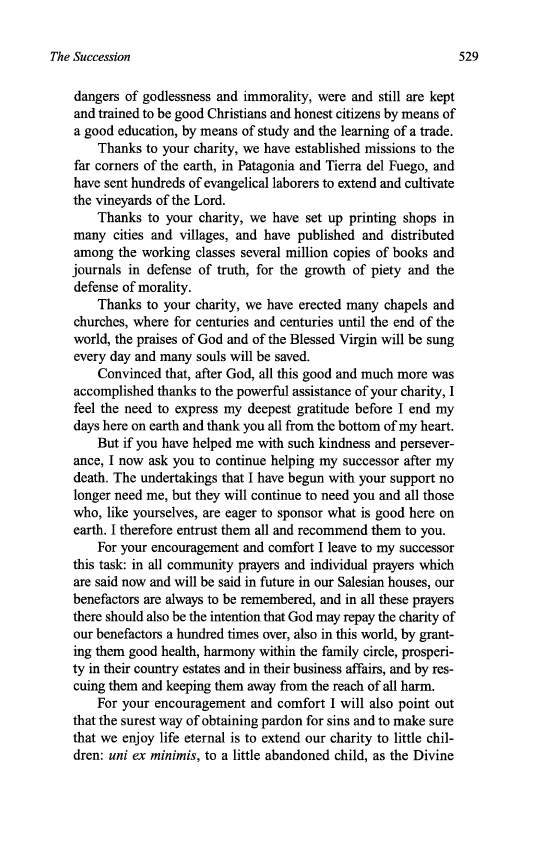 The Succession

529

dangers of godlessness and immorality, were and still are kept and trained to be good Christians and honest citizens by means of a good education, by means of study and the learning of a trade.

Thanks to your charity, we have established missions to the far corners of the earth, in Patagonia and Tierra del Fuego, and have sent hundreds of evangelical laborers to extend and cultivate the vineyards of the Lord.

Thanks to your charity, we have set up printing shops in many cities and villages, and have published and distributed among the working classes several million copies of books and journals in defense of truth, for the growth of piety and the defense of morality.

Thanks to your charity, we have erected many chapels and churches, where for centuries and centuries until the end of the world, the praises of God and of the Blessed Virgin will be sung every day and many souls will be saved.

Convinced that, after God, all this good and much more was accomplished thanks to the powerful assistance of your charity, I feel the need to express my deepest gratitude before I end my days here on earth and thank you all from the bottom of my heart.

But if you have helped me with such kindness and perseverance, I now ask you to continue helping my successor after my death. The undertakings that I have begun with your support no longer need me, but they will continue to need you and all those who, like yourselves, are eager to sponsor what is good here on earth. I therefore entrust them all and recommend them to you.

For your encouragement and comfort I leave to my successor this task: in all community prayers and individual prayers which are said now and will be said in future in our Salesian houses, our benefactors are always to be remembered, and in all these prayers there should also be the intention that God may repay the charity of our benefactors a hundred times over, also in this world, by granting them good health, harmony within the family circle, prosperity in their country estates and in their business affairs, and by rescuing them and keeping them away from the reach of all harm.

For your encouragement and comfort I will also point out that the surest way of obtaining pardon for sins and to make sure that we enjoy life eternal is to extend our charity to little children: uni ex minimis, to a little abandoned child, as the Divine